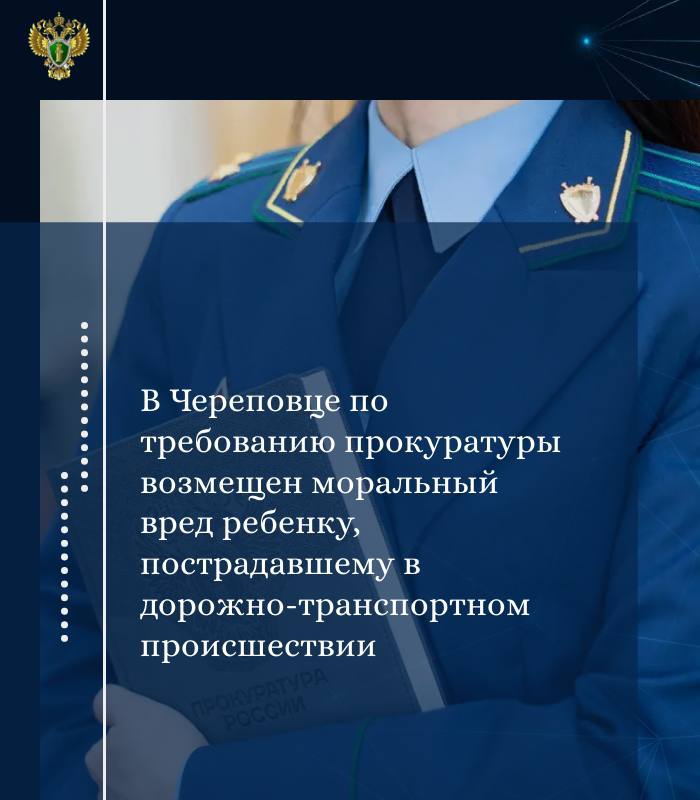 В Череповце по требованию прокуратуры возмещен моральный вред ребенку, пострадавшему в дорожно-транспортном происшествии

ПРОКУРАТУРА РОССИИ